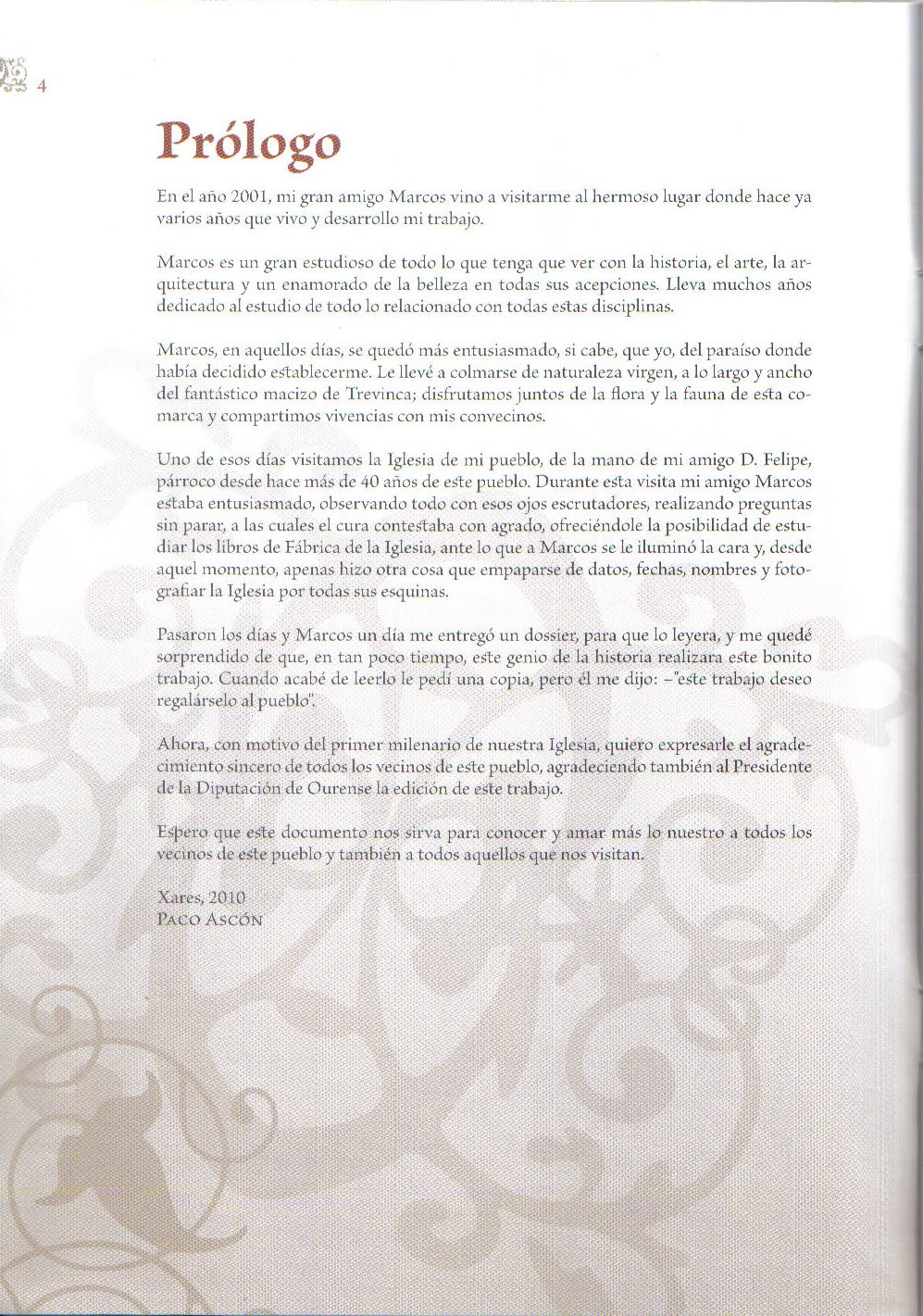 4

Prólogo

En el año 2001, mi gran amigo Marcos vino a visitarme al hermoso lugar donde hace ya varios años que vivo y desarrollo mi trabajo.

Marcos es un gran estudioso de todo lo que tenga que ver con la historia, el arte, la arquitectura y un enamorado de la belleza en todas sus acepciones. Lleva muchos años dedicado al estudio de todo lo relacionado con todas estas disciplinas.

Marcos, en aquellos días, se quedó más entusiasmado, si cabe, que yo, del paraíso donde había decidido establecerme. Le llevé a colmarse de naturaleza virgen, a lo largo y ancho del fantástico macizo de Trevinca; disfrutamos juntos de la flora y la fauna de esta comarca y compartimos vivencias con mis convecinos.

Uno de esos días visitamos la Iglesia de mi pueblo, de la mano de mi amigo D. Felipe, párroco desde hace más de 40 años de este pueblo. Durante esta visita mi amigo Marcos estaba entusiasmado, observando todo con esos ojos escrutadores, realizando preguntas sin parar, a las cuales el cura contestaba con agrado, ofreciéndole la posibilidad de estudiar los libros de Fábrica de la Iglesia, ante lo que a Marcos se le iluminó la cara y, desde aquel momento, apenas hizo otra cosa que empaparse de datos, fechas, nombres y fotografiar la Iglesia por todas sus esquinas.

Pasaron los días y Marcos un día me entregó un dossier, para que lo leyera, y me quedé sorprendido de que, en tan poco tiempo, este genio de la historia realizara este bonito trabajo. Cuando acabé de leerlo le pedí una copia, pero él me dijo: –"este trabajo deseo regalárselo al pueblo".

Ahora, con motivo del primer milenario de nuestra Iglesia, quiero expresarle el agradecimiento sincero de todos los vecinos de este pueblo, agradeciendo también al Presidente de la Diputación de Ourense la edición de este trabajo.

Espero que este documento nos sirva para conocer y amar más lo nuestro a todos los vecinos de este pueblo y también a todos aquellos que nos visitan.

Xares, 2010
Paco Ascón